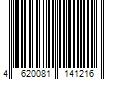 4 620081 141216